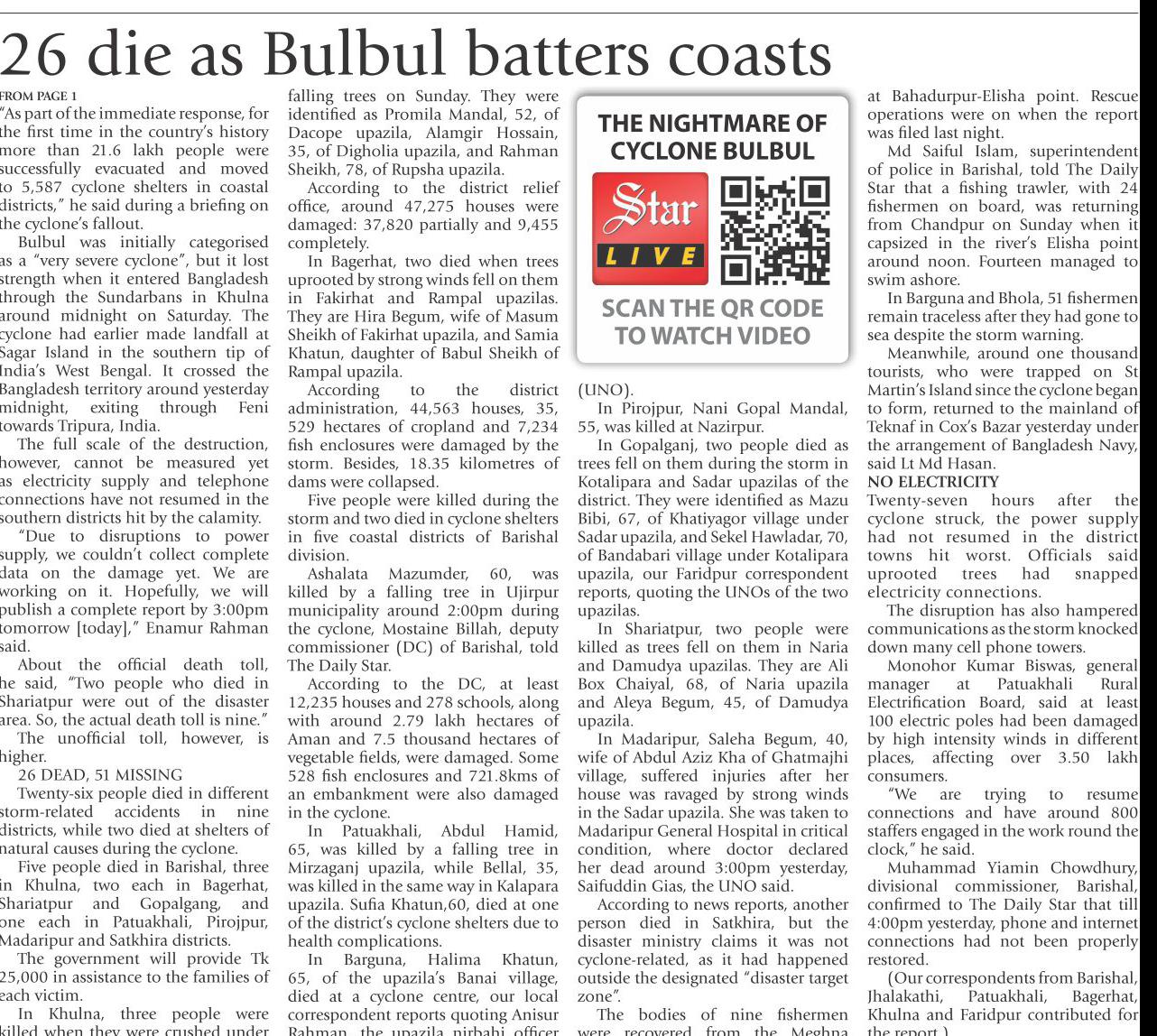 26 die as Bulbul batters coasts

FROM PAGE 1

"As part of the immediate response, for the first time in the country's history more than 21.6 lakh people were successfully evacuated and moved to 5,587 cyclone shelters in coastal districts," he said during a briefing on the cyclone's fallout.

Bulbul was initially categorised as a "very severe cyclone", but it lost strength when it entered Bangladesh through the Sundarbans in Khulna around midnight on Saturday. The cyclone had earlier made landfall at Sagar Island in the southern tip of India's West Bengal. It crossed the Bangladesh territory around yesterday midnight, exiting through Feni towards Tripura, India.

The full scale of the destruction, however, cannot be measured yet as electricity supply and telephone connections have not resumed in the southern districts hit by the calamity.

"Due to disruptions to power supply, we couldn't collect complete data on the damage yet. We are working on it. Hopefully, we will publish a complete report by 3:00pm tomorrow [today]," Enamur Rahman said.

About the official death toll, he said, "Two people who died in Shariatpur were out of the disaster area. So, the actual death toll is nine."

The unofficial toll, however, is higher.

26 DEAD, 51 MISSING

Twenty-six people died in different storm-related accidents in nine districts, while two died at shelters of natural causes during the cyclone.

Five people died in Barishal, three in Khulna, two each in Bagerhat, Shariatpur and Gopalgang, and one each in Patuakhali, Pirojpur, Madaripur and Satkhira districts.

The government will provide Tk 25,000 in assistance to the families of each victim.

In Khulna, three people were killed when they were crushed under falling trees on Sunday. They were identified as Promila Mandal, 52, of Dacope upazila, Alamgir Hossain, 35, of Digholia upazila, and Rahman Sheikh, 78, of Rupsha upazila.

According to the district relief office, around 47,275 houses were damaged: 37,820 partially and 9,455 completely.

In Bagerhat, two died when trees uprooted by strong winds fell on them in Fakirhat and Rampal upazilas. They are Hira Begum, wife of Masum Sheikh of Fakirhat upazila, and Samia Khatun, daughter of Babul Sheikh of Rampal upazila.

According to the district administration, 44,563 houses, 35, 529 hectares of cropland and 7,234 fish enclosures were damaged by the storm. Besides, 18.35 kilometres of dams were collapsed.

Five people were killed during the storm and two died in cyclone shelters in five coastal districts of Barishal division.

Ashalata Mazumder, 60, was killed by a falling tree in Ujirpur municipality around 2:00pm during the cyclone, Mostaine Billah, deputy commissioner (DC) of Barishal, told The Daily Star.

According to the DC, at least 12,235 houses and 278 schools, along with around 2.79 lakh hectares of Aman and 7.5 thousand hectares of vegetable fields, were damaged. Some 528 fish enclosures and 721.8kms of an embankment were also damaged in the cyclone.

In Patuakhali, Abdul Hamid, 65, was killed by a falling tree in Mirzaganj upazila, while Bellal, 35, was killed in the same way in Kalapara upazila. Sufia Khatun,60, died at one of the district's cyclone shelters due to health complications.

In Barguna, Halima Khatun, 65, of the upazila's Banai village, died at a cyclone centre, our local correspondent reports quoting Anisur Rahman, the upazila nirbahi officer

THE NIGHTMARE OF CYCLONE BULBUL

Star LIVE

SCAN THE QR CODE TO WATCH VIDEO

(UNO).

In Pirojpur, Nani Gopal Mandal, 55, was killed at Nazirpur.

In Gopalganj, two people died as trees fell on them during the storm in Kotalipara and Sadar upazilas of the district. They were identified as Mazu Bibi, 67, of Khatiyagor village under Sadar upazila, and Sekel Hawladar, 70, of Bandabari village under Kotalipara upazila, our Faridpur correspondent reports, quoting the UNOs of the two upazilas.

In Shariatpur, two people were killed as trees fell on them in Naria and Damudya upazilas. They are Ali Box Chaiyal, 68, of Naria upazila and Aleya Begum, 45, of Damudya upazila.

In Madaripur, Saleha Begum, 40, wife of Abdul Aziz Kha of Ghatmajhi village, suffered injuries after her house was ravaged by strong winds in the Sadar upazila. She was taken to Madaripur General Hospital in critical condition, where doctor declared her dead around 3:00pm yesterday, Saifuddin Gias, the UNO said.

According to news reports, another person died in Satkhira, but the disaster ministry claims it was not cyclone-related, as it had happened outside the designated "disaster target zone".

The bodies of nine fishermen were recovered from the Meghna at Bahadurpur-Elisha point. Rescue operations were on when the report was filed last night.

Md Saiful Islam, superintendent of police in Barishal, told The Daily Star that a fishing trawler, with 24 fishermen on board, was returning from Chandpur on Sunday when it capsized in the river's Elisha point around noon. Fourteen managed to swim ashore.

In Barguna and Bhola, 51 fishermen remain traceless after they had gone to sea despite the storm warning.

Meanwhile, around one thousand tourists, who were trapped on St Martin's Island since the cyclone began to form, returned to the mainland of Teknaf in Cox's Bazar yesterday under the arrangement of Bangladesh Navy, said Lt Md Hasan.

NO ELECTRICITY

Twenty-seven hours after the cyclone struck, the power supply had not resumed in the district towns hit worst. Officials said uprooted trees had snapped electricity connections.

The disruption has also hampered communications as the storm knocked down many cell phone towers.

Monohor Kumar Biswas, general manager at Patuakhali Rural Electrification Board, said at least 100 electric poles had been damaged by high intensity winds in different places, affecting over 3.50 lakh consumers.

"We are trying to resume connections and have around 800 staffers engaged in the work round the clock," he said.

Muhammad Yiamin Chowdhury, divisional commissioner, Barishal, confirmed to The Daily Star that till 4:00pm yesterday, phone and internet connections had not been properly restored.

(Our correspondents from Barishal, Jhalakathi, Patuakhali, Bagerhat, Khulna and Faridpur contributed for the report.)